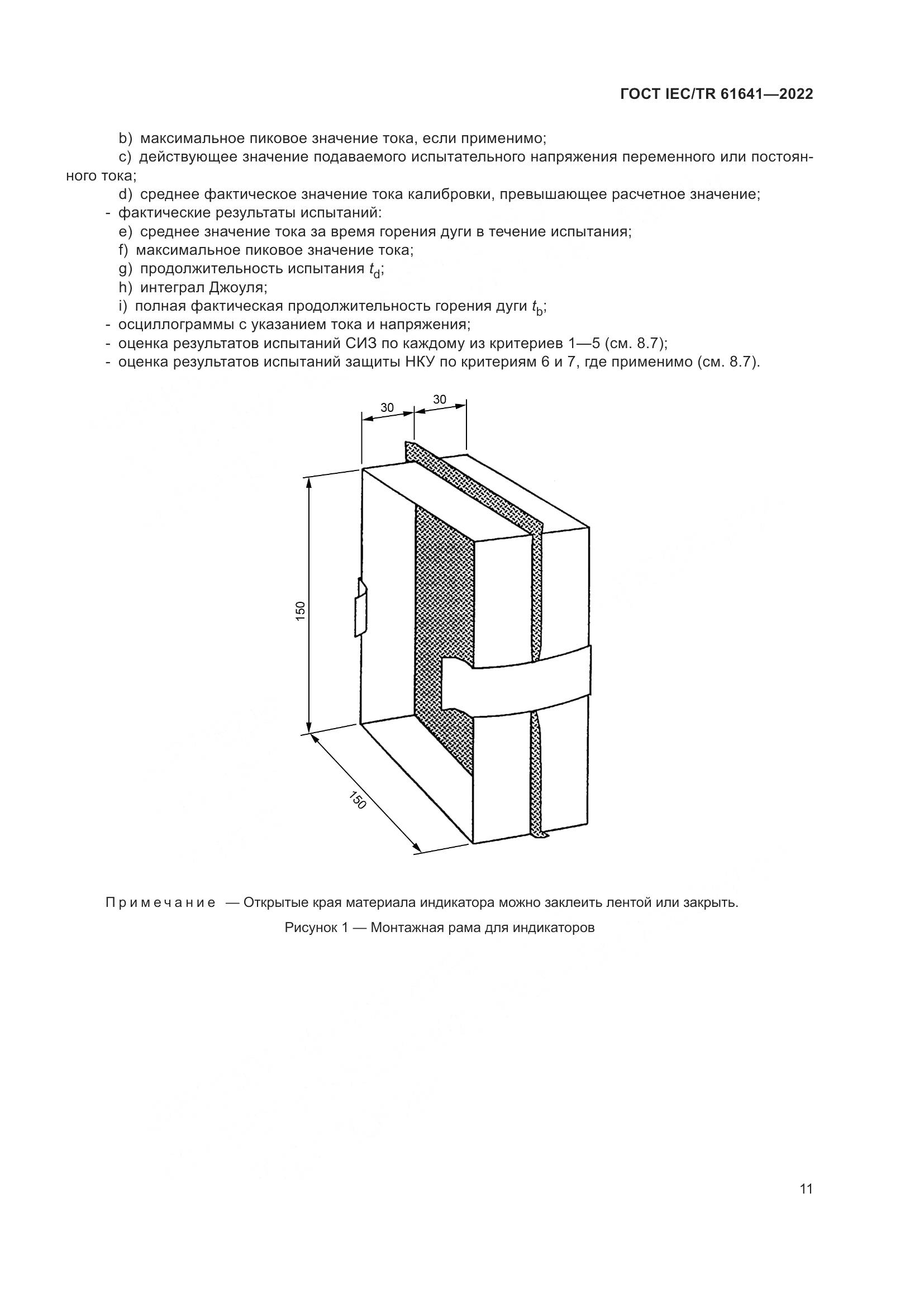 ГОСТ IEC/TR 61641—2022

b) максимальное пиковое значение тока, если применимо;
c) действующее значение подаваемого испытательного напряжения переменного или постоянного тока;
d) среднее фактическое значение тока калибровки, превышающее расчетное значение;
- фактические результаты испытаний:
e) среднее значение тока за время горения дуги в течение испытания;
f) максимальное пиковое значение тока;
g) продолжительность испытания $t_d$;
h) интеграл Джоуля;
i) полная фактическая продолжительность горения дуги $t_b$;
- осциллограммы с указанием тока и напряжения;
- оценка результатов испытаний СИЗ по каждому из критериев 1—5 (см. 8.7);
- оценка результатов испытаний защиты НКУ по критериям 6 и 7, где применимо (см. 8.7).

30
30
150
150

Примечание — Открытые края материала индикатора можно заклеить лентой или закрыть.

Рисунок 1 — Монтажная рама для индикаторов

11